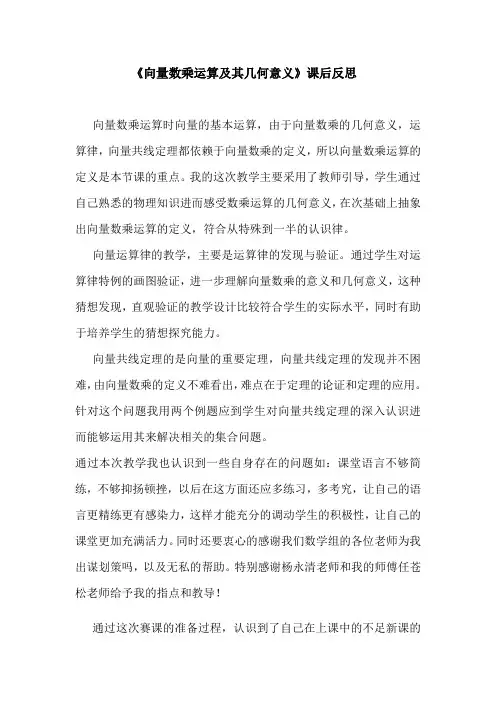 《向量数乘运算及其几何意义》课后反思

向量数乘运算时向量的基本运算，由于向量数乘的几何意义，运算律，向量共线定理都依赖于向量数乘的定义，所以向量数乘运算的定义是本节课的重点。我的这次教学主要采用了教师引导，学生通过自己熟悉的物理知识进而感受数乘运算的几何意义，在次基础上抽象出向量数乘运算的定义，符合从特殊到一半的认识律。

向量运算律的教学，主要是运算律的发现与验证。通过学生对运算律特例的画图验证，进一步理解向量数乘的意义和几何意义，这种猜想发现，直观验证的教学设计比较符合学生的实际水平，同时有助于培养学生的猜想探究能力。

向量共线定理的是向量的重要定理，向量共线定理的发现并不困难，由向量数乘的定义不难看出，难点在于定理的论证和定理的应用。针对这个问题我用两个例题应到学生对向量共线定理的深入认识进而能够运用其来解决相关的集合问题。

通过本次教学我也认识到一些自身存在的问题如：课堂语言不够简练，不够抑扬顿挫，以后在这方面还应多练习，多考究，让自己的语言更精练更有感染力，这样才能充分的调动学生的积极性，让自己的课堂更加充满活力。同时还要衷心的感谢我们数学组的各位老师为我出谋划策吗，以及无私的帮助。特别感谢杨永清老师和我的师傅任苍松老师给予我的指点和教导！

通过这次赛课的准备过程，认识到了自己在上课中的不足新课的